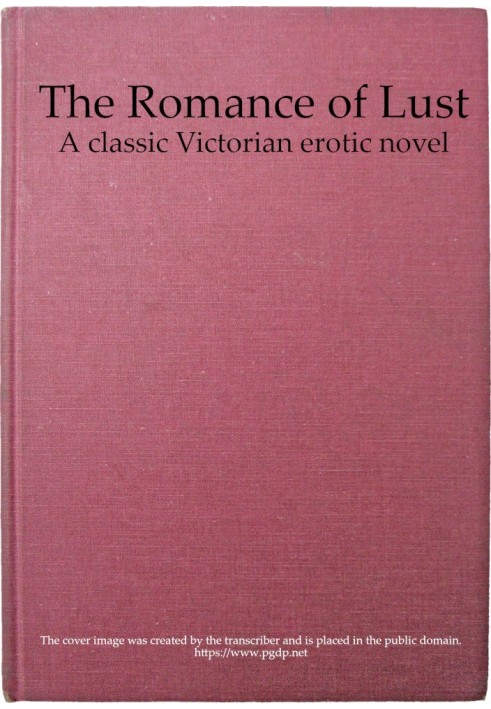 The Romance of Lust
A classic Victorian erotic novel

The cover image was created by the transcriber and is placed in the public domain.
https://www.pgdp.net